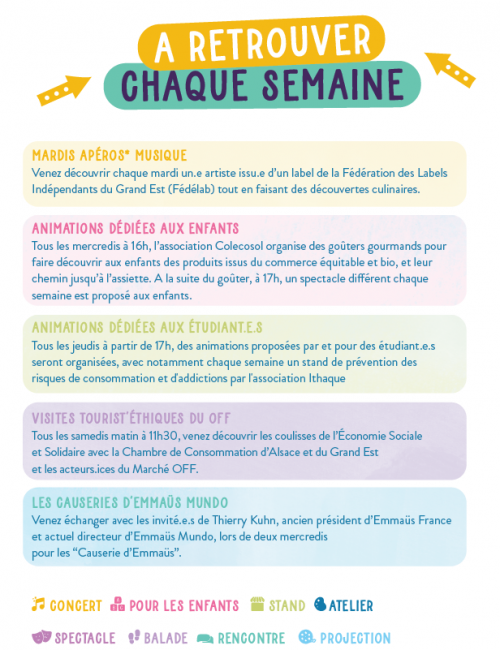 A RETROUVER
CHAQUE SEMAINE

MARDIS APÉROS* MUSIQUE
Venez découvrir chaque mardi un.e artiste issu.e d'un label de la Fédération des Labels Indépendants du Grand Est (Fédélab) tout en faisant des découvertes culinaires.

ANIMATIONS DÉDIÉES AUX ENFANTS
Tous les mercredis à 16h, l'association Colecosol organise des goûters gourmands pour faire découvrir aux enfants des produits issus du commerce équitable et bio, et leur chemin jusqu'à l'assiette. A la suite du goûter, à 17h, un spectacle différent chaque semaine est proposé aux enfants.

ANIMATIONS DÉDIÉES AUX ÉTUDIANT.E.S
Tous les jeudis à partir de 17h, des animations proposées par et pour des étudiant.e.s seront organisées, avec notamment chaque semaine un stand de prévention des risques de consommation et d'addictions par l'association Ithaque

VISITES TOURIST'ÉTHIQUES DU OFF
Tous les samedis matin à 11h30, venez découvrir les coulisses de l'Économie Sociale et Solidaire avec la Chambre de Consommation d'Alsace et du Grand Est et les acteurs.ices du Marché OFF.

LES CAUSERIES D'EMMAÜS MUNDO
Venez échanger avec les invité.e.s de Thierry Kuhn, ancien président d'Emmaüs France et actuel directeur d'Emmaüs Mundo, lors de deux mercredis pour les "Causerie d'Emmaüs".

CONCERT POUR LES ENFANTS STAND ATELIER

SPECTACLE BALADE RENCONTRE PROJECTION